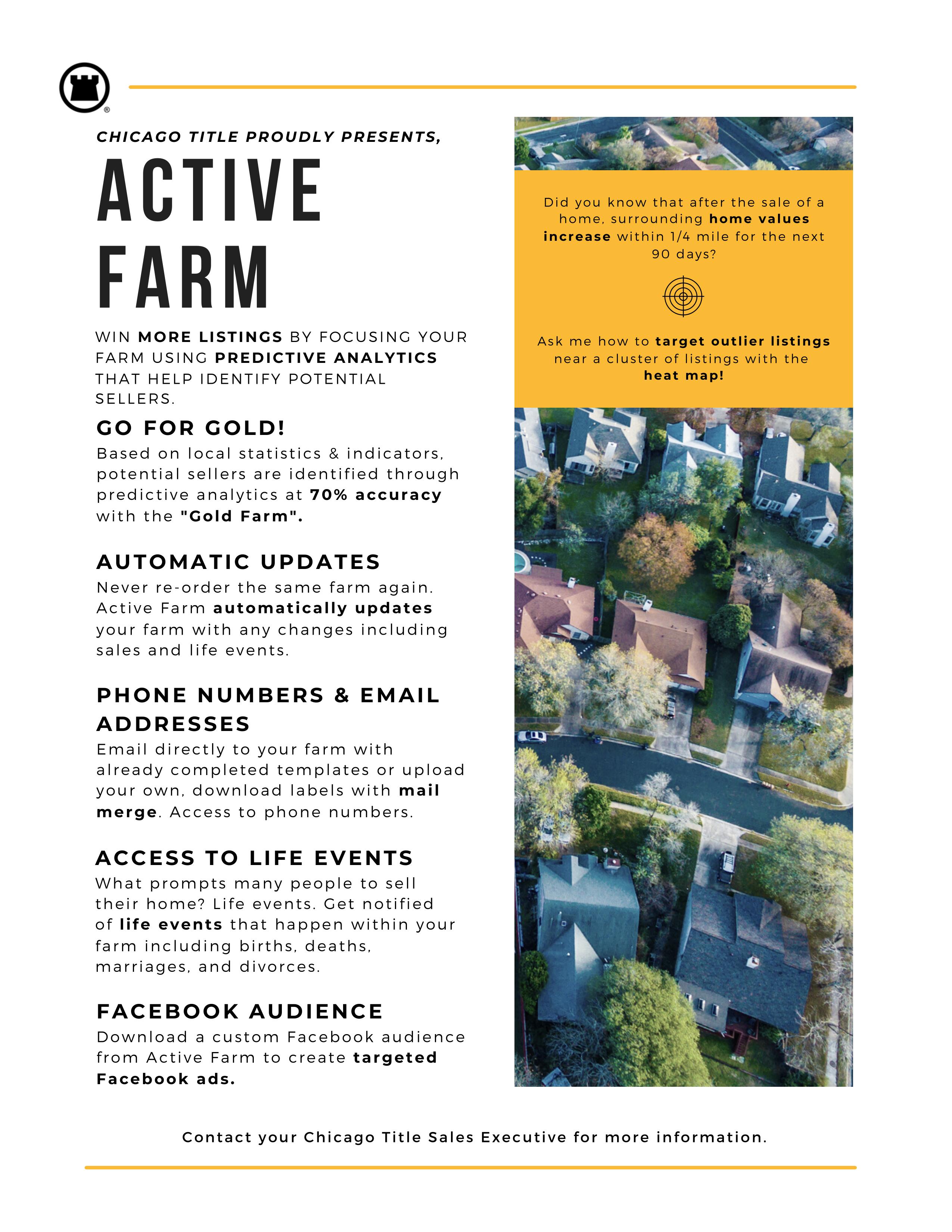 CHICAGO TITLE PROUDLY PRESENTS,

ACTIVE FARM

WIN MORE LISTINGS BY FOCUSING YOUR FARM USING PREDICTIVE ANALYTICS THAT HELP IDENTIFY POTENTIAL SELLERS.

GO FOR GOLD!
Based on local statistics & indicators, potential sellers are identified through predictive analytics at 70% accuracy with the "Gold Farm".

AUTOMATIC UPDATES
Never re-order the same farm again. Active Farm automatically updates your farm with any changes including sales and life events.

PHONE NUMBERS & EMAIL ADDRESSES
Email directly to your farm with already completed templates or upload your own, download labels with mail merge. Access to phone numbers.

ACCESS TO LIFE EVENTS
What prompts many people to sell their home? Life events. Get notified of life events that happen within your farm including births, deaths, marriages, and divorces.

FACEBOOK AUDIENCE
Download a custom Facebook audience from Active Farm to create targeted Facebook ads.

Did you know that after the sale of a home, surrounding home values increase within 1/4 mile for the next 90 days?

Ask me how to target outlier listings near a cluster of listings with the heat map!

Contact your Chicago Title Sales Executive for more information.